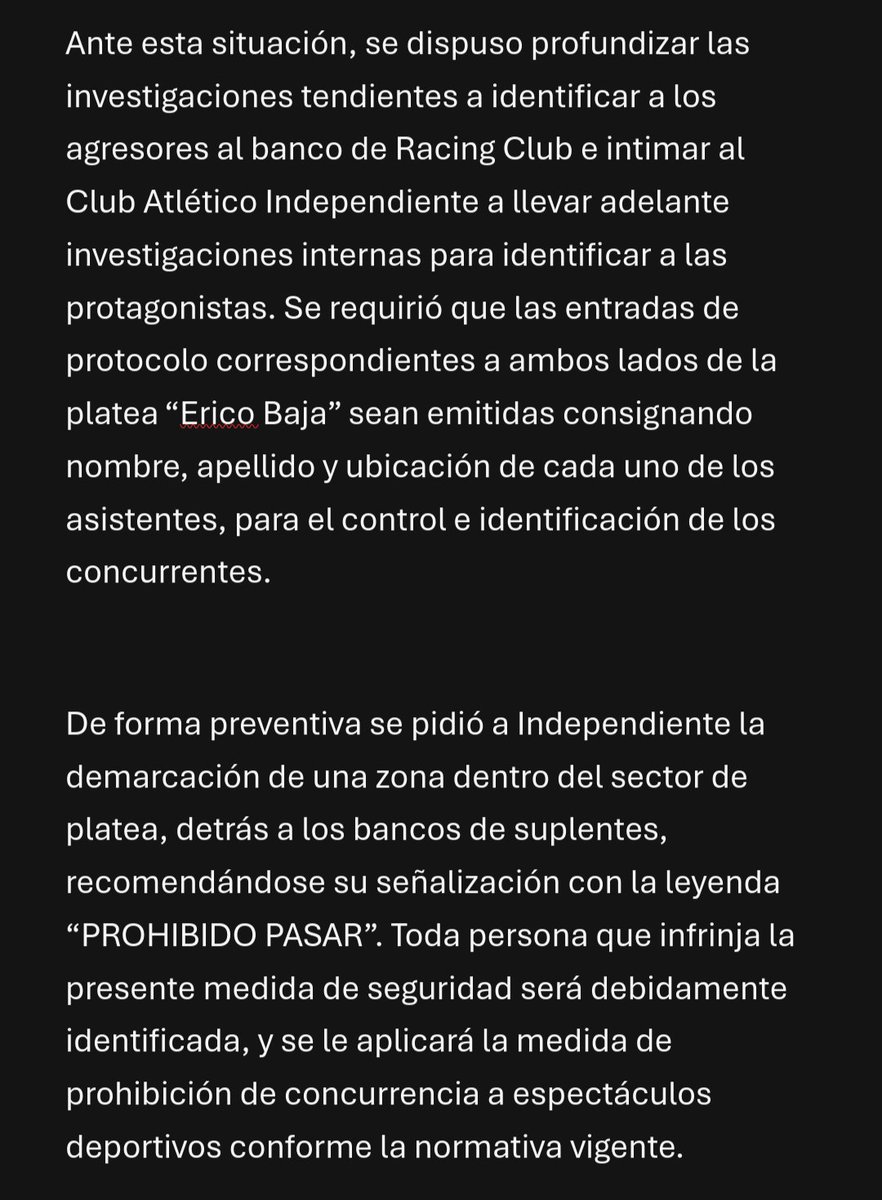 Ante esta situación, se dispuso profundizar las investigaciones tendientes a identificar a los agresores al banco de Racing Club e intimar al Club Atlético Independiente a llevar adelante investigaciones internas para identificar a las protagonistas. Se requirió que las entradas de protocolo correspondientes a ambos lados de la platea “Erico Baja” sean emitidas consignando nombre, apellido y ubicación de cada uno de los asistentes, para el control e identificación de los concurrentes.

De forma preventiva se pidió a Independiente la demarcación de una zona dentro del sector de platea, detrás a los bancos de suplentes, recomendándose su señalización con la leyenda “PROHIBIDO PASAR”. Toda persona que infrinja la presente medida de seguridad será debidamente identificada, y se le aplicará la medida de prohibición de concurrencia a espectáculos deportivos conforme la normativa vigente.